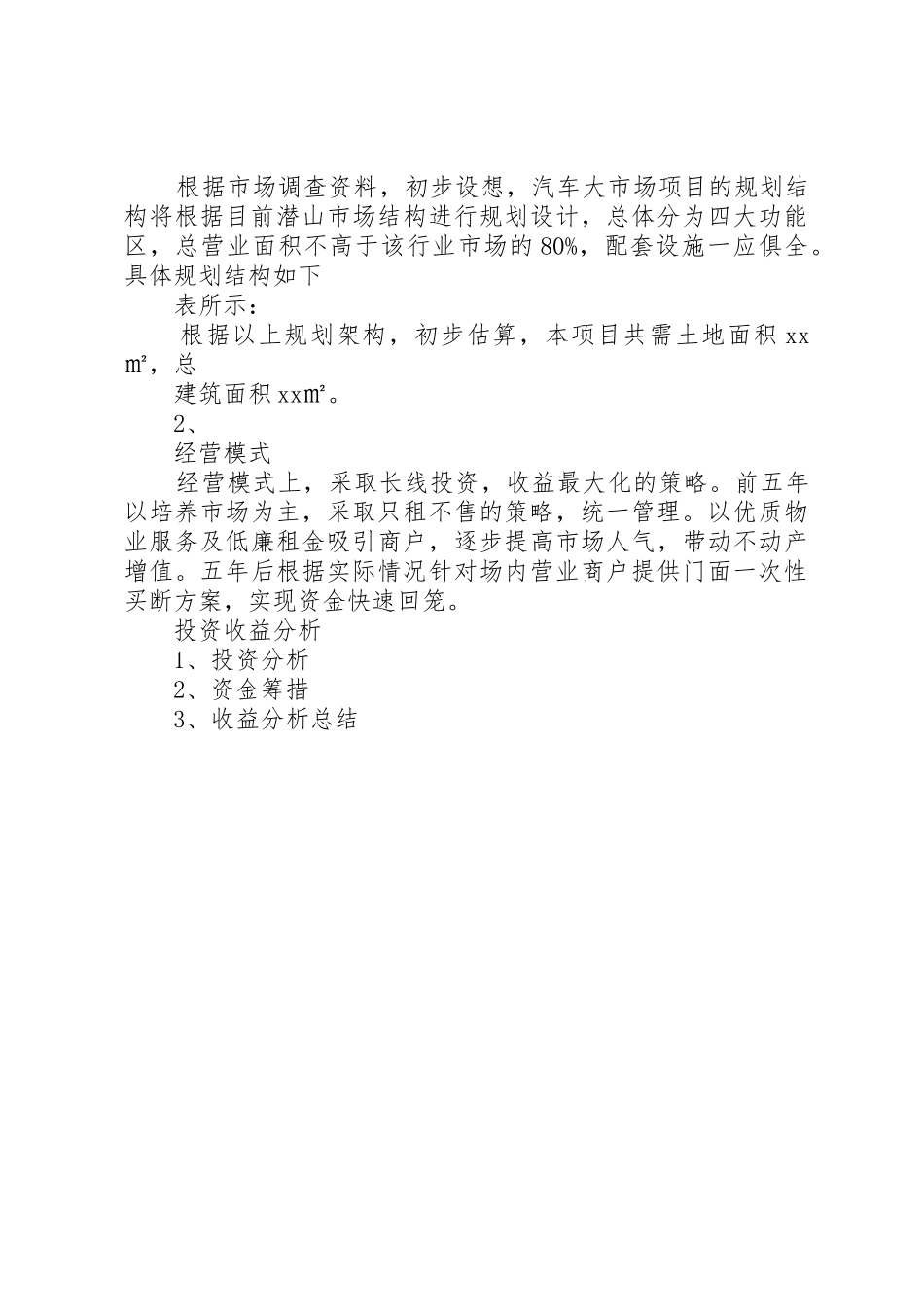 根据市场调查资料，初步设想，汽车大市场项目的规划结构将根据目前潜山市场结构进行规划设计，总体分为四大功能区，总营业面积不高于该行业市场的80%，配套设施一应俱全。具体规划结构如下

表所示：

根据以上规划架构，初步估算，本项目共需土地面积xx㎡，总

建筑面积xx㎡。

2、

经营模式

经营模式上，采取长线投资，收益最大化的策略。前五年以培养市场为主，采取只租不售的策略，统一管理。以优质物业服务及低廉租金吸引商户，逐步提高市场人气，带动不动产增值。五年后根据实际情况针对场内营业商户提供门面一次性买断方案，实现资金快速回笼。

投资收益分析

1、投资分析

2、资金筹措

3、收益分析总结